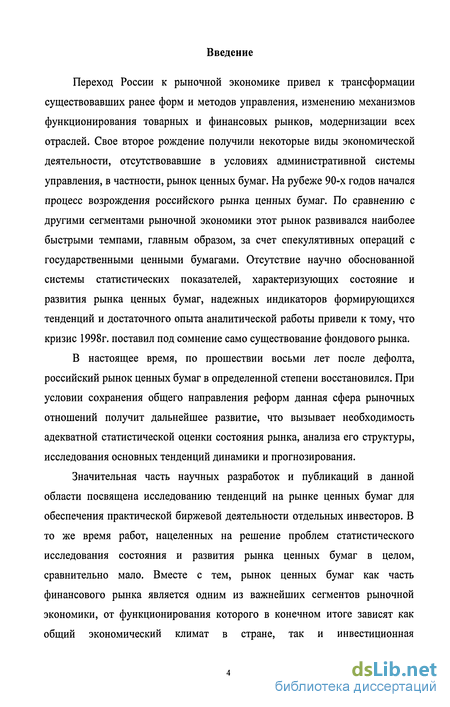 Введение

Переход России к рыночной экономике привел к трансформации существовавших ранее форм и методов управления, изменению механизмов функционирования товарных и финансовых рынков, модернизации всех отраслей. Свое второе рождение получили некоторые виды экономической деятельности, отсутствовавшие в условиях административной системы управления, в частности, рынок ценных бумаг. На рубеже 90-х годов начался процесс возрождения российского рынка ценных бумаг. По сравнению с другими сегментами рыночной экономики этот рынок развивался наиболее быстрыми темпами, главным образом, за счет спекулятивных операций с государственными ценными бумагами. Отсутствие научно обоснованной системы статистических показателей, характеризующих состояние и развития рынка ценных бумаг, надежных индикаторов формирующихся тенденций и достаточного опыта аналитической работы привели к тому, что кризис 1998г. поставил под сомнение само существование фондового рынка.

В настоящее время, по прошествии восьми лет после дефолта, российский рынок ценных бумаг в определенной степени восстановился. При условии сохранения общего направления реформ данная сфера рыночных отношений получит дальнейшее развитие, что вызывает необходимость адекватной статистической оценки состояния рынка, анализа его структуры, исследования основных тенденций динамики и прогнозирования.

Значительная часть научных разработок и публикаций в данной области посвящена исследованию тенденций на рынке ценных бумаг для обеспечения практической биржевой деятельности отдельных инвесторов. В то же время работ, нацеленных на решение проблем статистического исследования состояния и развития рынка ценных бумаг в целом, сравнительно мало. Вместе с тем, рынок ценных бумаг как часть финансового рынка является одним из важнейших сегментов рыночной экономики, от функционирования которого в конечном итоге зависят как общий экономический климат в стране, так и инвестиционная

4

dsLib.net
библиотека диссертаций